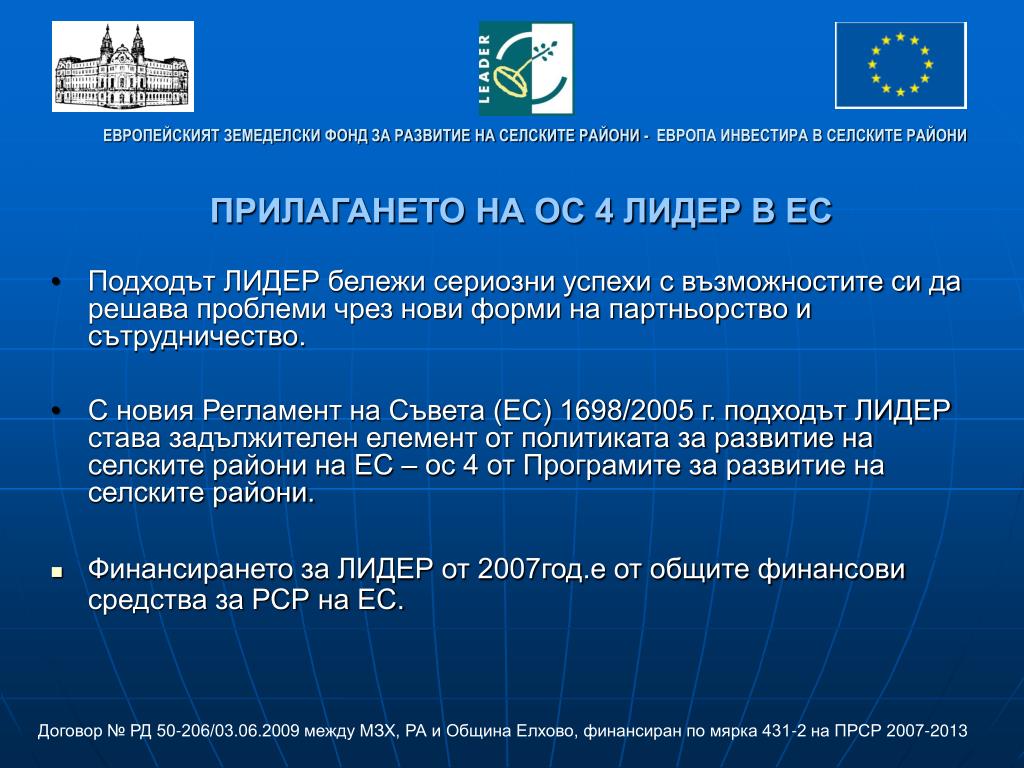 LEADER

ЕВРОПЕЙСКИЯТ ЗЕМЕДЕЛСКИ ФОНД ЗА РАЗВИТИЕ НА СЕЛСКИТЕ РАЙОНИ - ЕВРОПА ИНВЕСТИРА В СЕЛСКИТЕ РАЙОНИ

ПРИЛАГАНЕТО НА ОС 4 ЛИДЕР В ЕС

• Подходът ЛИДЕР бележи сериозни успехи с възможностите си да решава проблеми чрез нови форми на партньорство и сътрудничество.

• С новия Регламент на Съвета (ЕС) 1698/2005 г. подходът ЛИДЕР става задължителен елемент от политиката за развитие на селските райони на ЕС – ос 4 от Програмите за развитие на селските райони.

▪ Финансирането за ЛИДЕР от 2007год.е от общите финансови средства за РСР на ЕС.

Договор № РД 50-206/03.06.2009 между МЗХ, РА и Община Елхово, финансиран по мярка 431-2 на ПРСР 2007-2013